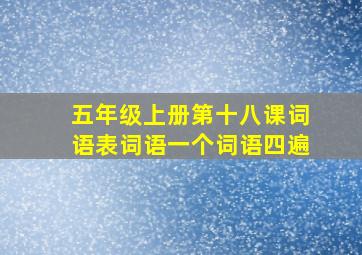 五年级上册第十八课词语表词语一个词语四遍